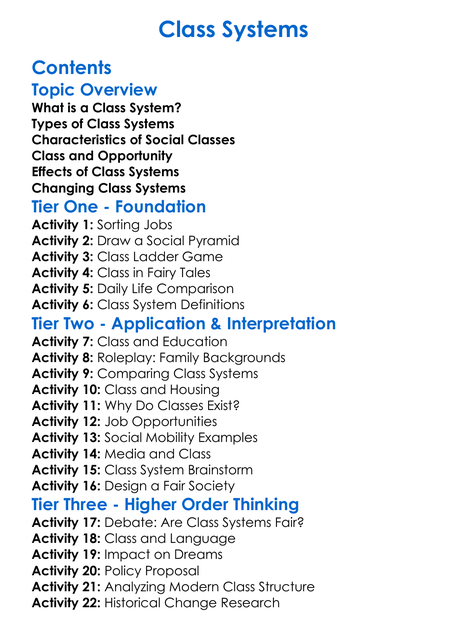 Class Systems

Contents

Topic Overview

What is a Class System?
Types of Class Systems
Characteristics of Social Classes
Class and Opportunity
Effects of Class Systems
Changing Class Systems

Tier One - Foundation

Activity 1: Sorting Jobs
Activity 2: Draw a Social Pyramid
Activity 3: Class Ladder Game
Activity 4: Class in Fairy Tales
Activity 5: Daily Life Comparison
Activity 6: Class System Definitions

Tier Two - Application & Interpretation

Activity 7: Class and Education
Activity 8: Roleplay: Family Backgrounds
Activity 9: Comparing Class Systems
Activity 10: Class and Housing
Activity 11: Why Do Classes Exist?
Activity 12: Job Opportunities
Activity 13: Social Mobility Examples
Activity 14: Media and Class
Activity 15: Class System Brainstorm
Activity 16: Design a Fair Society

Tier Three - Higher Order Thinking

Activity 17: Debate: Are Class Systems Fair?
Activity 18: Class and Language
Activity 19: Impact on Dreams
Activity 20: Policy Proposal
Activity 21: Analyzing Modern Class Structure
Activity 22: Historical Change Research